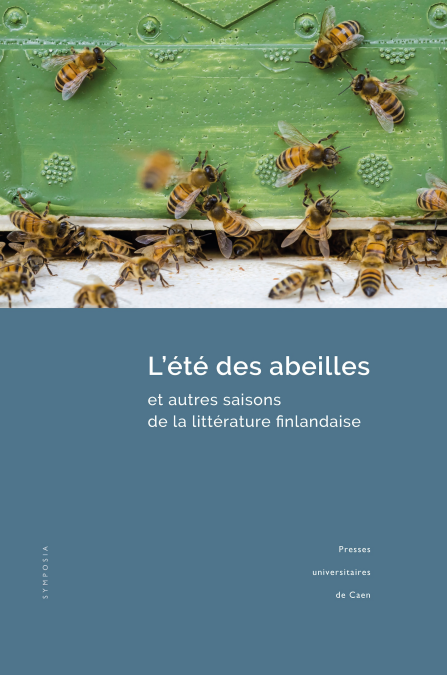 L'été des abeilles

et autres saisons
de la littérature finlandaise

SYMPOSIA

Presses
universitaires
de Caen